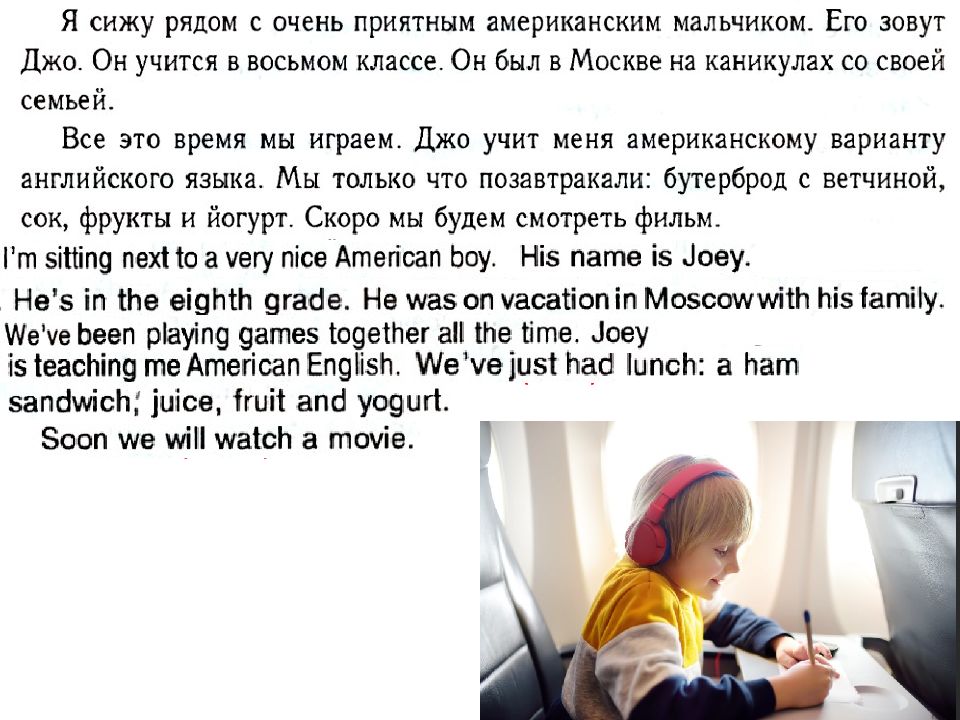 Я сижу рядом с очень приятным американским мальчиком. Его зовут Джо. Он учится в восьмом классе. Он был в Москве на каникулах со своей семьей.

Все это время мы играем. Джо учит меня американскому варианту английского языка. Мы только что позавтракали: бутерброд с ветчиной, сок, фрукты и йогурт. Скоро мы будем смотреть фильм.

I'm sitting next to a very nice American boy. His name is Joey. He's in the eighth grade. He was on vacation in Moscow with his family. We've been playing games together all the time. Joey is teaching me American English. We've just had lunch: a ham sandwich, juice, fruit and yogurt. Soon we will watch a movie.